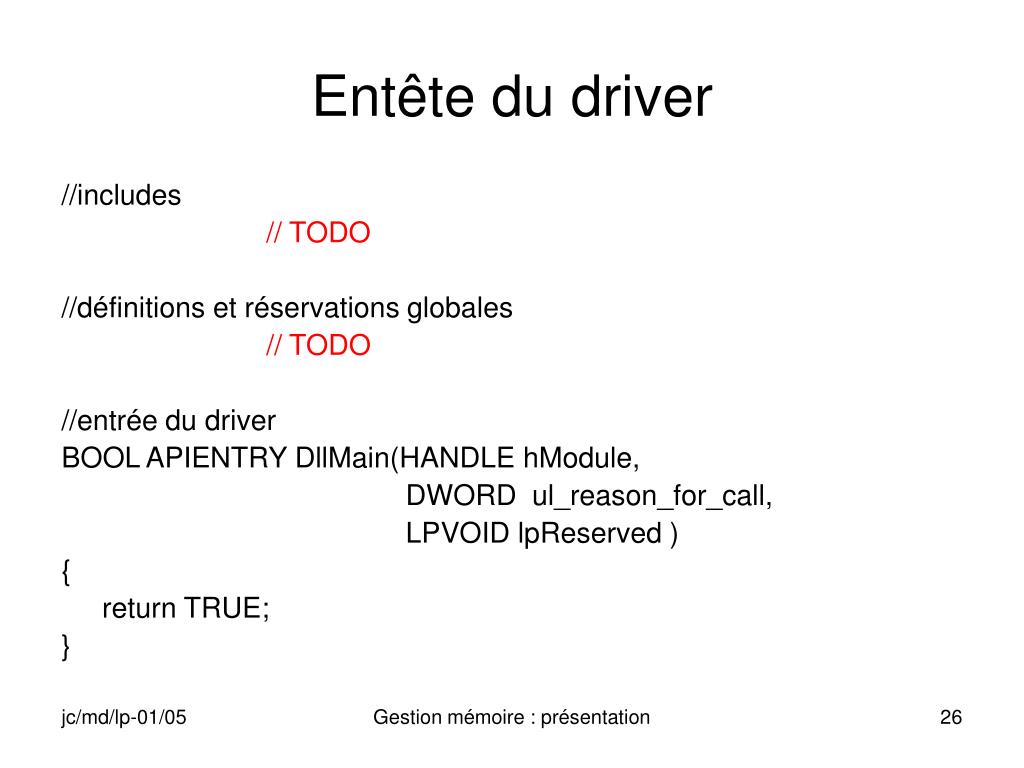 Entête du driver

//includes
// TODO

//définitions et réservations globales
// TODO

//entrée du driver
BOOL APIENTRY DllMain(HANDLE hModule,
DWORD ul_reason_for_call,
LPVOID lpReserved )
{
return TRUE;
}

jc/md/lp-01/05

Gestion mémoire : présentation

26